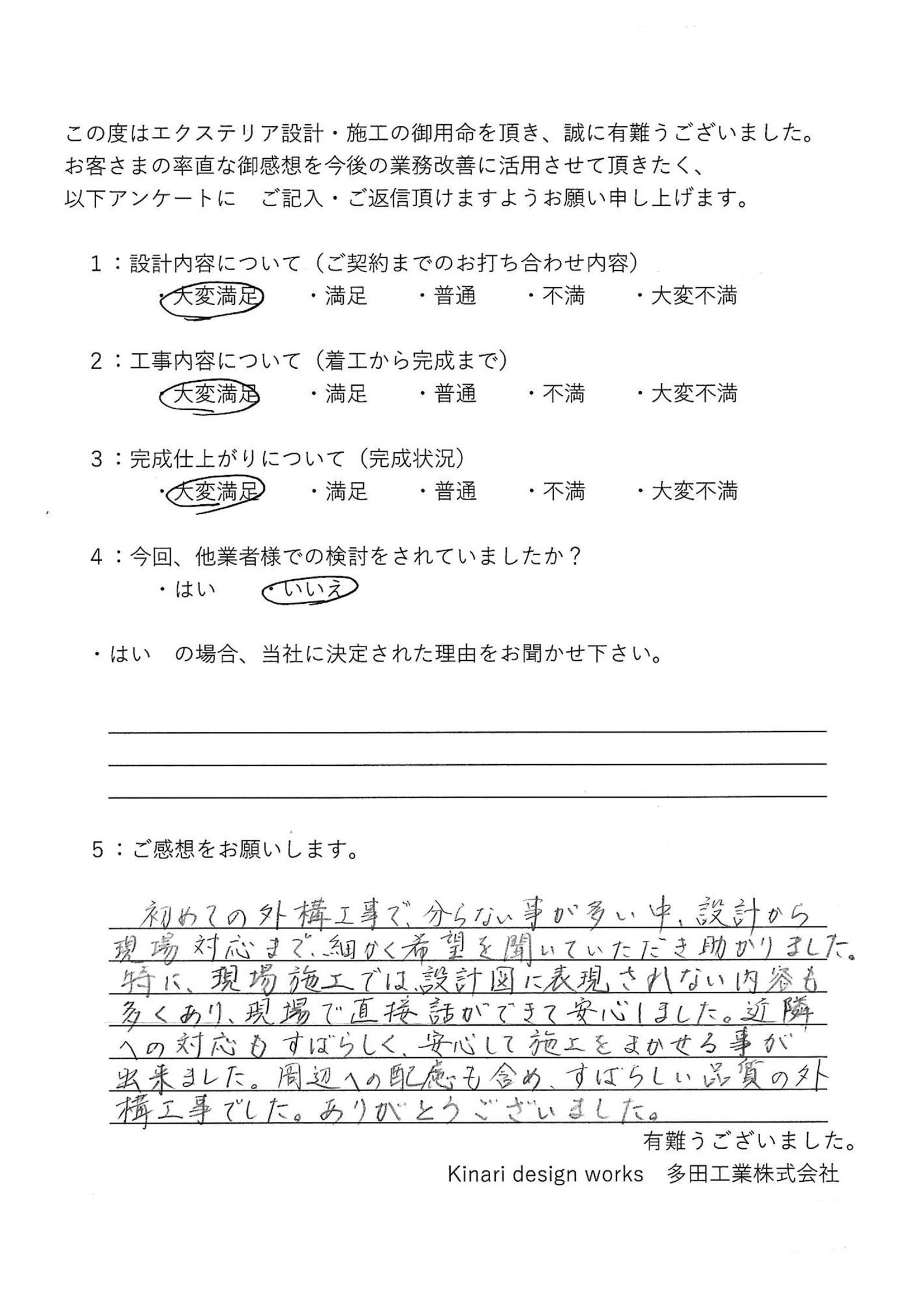 この度はエクステリア設計・施工の御用命を頂き、誠に有難うございました。
お客さまの率直な御感想を今後の業務改善に活用させて頂きたく、
以下アンケートに　ご記入・ご返信頂けますようお願い申し上げます。

1：設計内容について（ご契約までのお打ち合わせ内容）
・大変満足　・満足　・普通　・不満　・大変不満

2：工事内容について（着工から完成まで）
・大変満足　・満足　・普通　・不満　・大変不満

3：完成仕上がりについて（完成状況）
・大変満足　・満足　・普通　・不満　・大変不満

4：今回、他業者様での検討をされていましたか？
・はい　・いいえ

・はい　の場合、当社に決定された理由をお聞かせ下さい。

5：ご感想をお願いします。

初めての外構工事で、分らない事が多い中、設計から現場対応まで、細かく希望を聞いていただき助かりました。特に、現場施工では、設計図に表現されない内容も多くあり、現場で直接話ができて安心しました。近隣への対応もすばらしく、安心して施工をまかせる事が出来ました。周辺への配慮も含め、すばらしい品質の外構工事でした。ありがとうございました。

有難うございました。
Kinari design works　多田工業株式会社